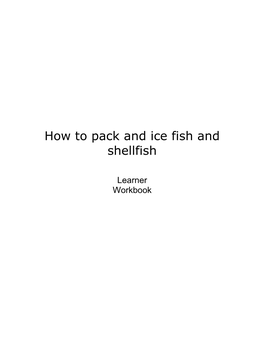 How to pack and ice fish and shellfish

Learner Workbook